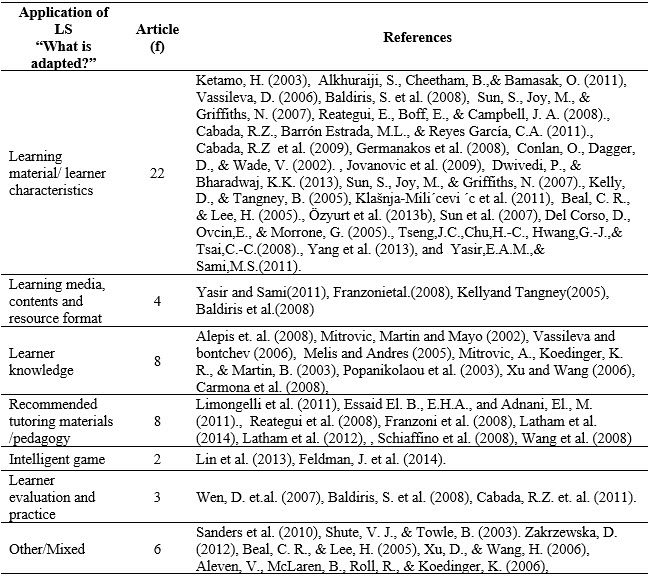 | Application of LS "What is adapted?" | Article (f) | References |
|---|---|---|
| Learning material/ learner characteristics | 22 | Ketamo, H. (2003), Alkhuraiji, S., Cheetham, B.,& Bamasak, O. (2011), Vassileva, D. (2006), Baldiris, S. et al. (2008), Sun, S., Joy, M., & Griffiths, N. (2007), Reategui, E., Boff, E., & Campbell, J. A. (2008)., Cabada, R.Z., Barrón Estrada, M.L., & Reyes García, C.A. (2011)., Cabada, R.Z et al. (2009), Germanakos et al. (2008), Conlan, O., Dagger, D., & Wade, V. (2002). , Jovanovic et al. (2009), Dwivedi, P., & Bharadwaj, K.K. (2013), Sun, S., Joy, M., & Griffiths, N. (2007)., Kelly, D., & Tangney, B. (2005), Klašnja-Mili´cevi ´c et al. (2011), Beal, C. R., & Lee, H. (2005)., Özyurt et al. (2013b), Sun et al. (2007), Del Corso, D., Ovcin,E., & Morrone, G. (2005)., Tseng,J.C.,Chu,H.-C., Hwang,G.-J.,& Tsai,C.-C.(2008)., Yang et al. (2013), and Yasir,E.A.M.,& Sami,M.S.(2011). |
| Learning media, contents and resource format | 4 | Yasir and Sami(2011), Franzonietal.(2008), Kellyand Tangney(2005), Baldiris et al.(2008) |
| Learner knowledge | 8 | Alepis et. al. (2008), Mitrovic, Martin and Mayo (2002), Vassileva and bontchev (2006), Melis and Andres (2005), Mitrovic, A., Koedinger, K. R., & Martin, B. (2003), Popanikolaou et al. (2003), Xu and Wang (2006), Carmona et al. (2008), |
| Recommended tutoring materials /pedagogy | 8 | Limongelli et al. (2011), Essaid El. B., E.H.A., and Adnani, El., M. (2011)., Reategui et al. (2008), Franzoni et al. (2008), Latham et al. (2014), Latham et al. (2012), , Schiaffino et al. (2008), Wang et al. (2008) |
| Intelligent game | 2 | Lin et al. (2013), Feldman, J. et al. (2014). |
| Learner evaluation and practice | 3 | Wen, D. et.al. (2007), Baldiris, S. et al. (2008), Cabada, R.Z. et. al. (2011). |
| Other/Mixed | 6 | Sanders et al. (2010), Shute, V. J., & Towle, B. (2003). Zakrzewska, D. (2012), Beal, C. R., & Lee, H. (2005), Xu, D., & Wang, H. (2006), Aleven, V., McLaren, B., Roll, R., & Koedinger, K. (2006), |